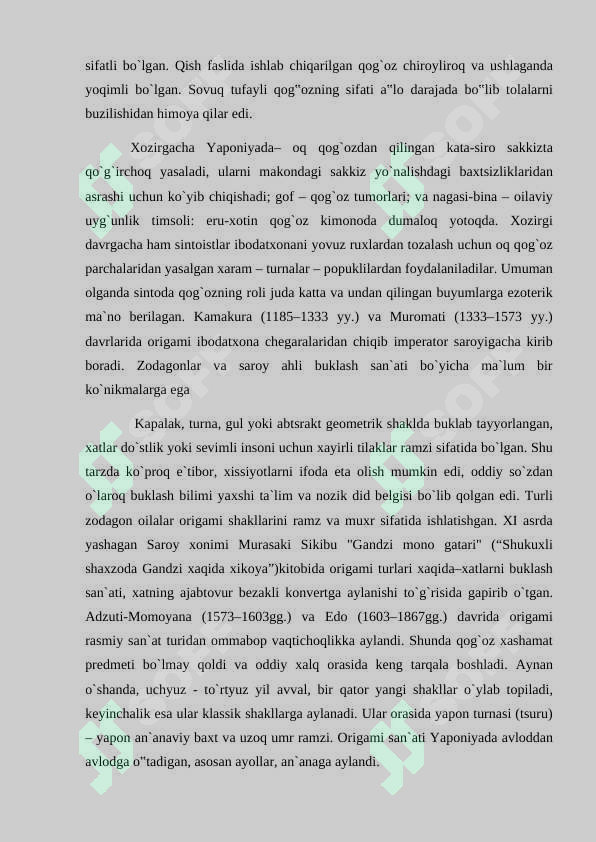 sifatli bo`lgan. Qish faslida ishlab chiqarilgan qog`oz chiroyliroq va ushlaganda yoqimli bo`lgan. Sovuq tufayli qog"ozning sifati a"lo darajada bo"lib tolalarni buzilishidan himoya qilar edi.

Xozirgacha Yaponiyada– oq qog`ozdan qilingan kata-siro sakkizta qo`g`irchoq yasaladi, ularni makondagi sakkiz yo`nalishdagi baxtsizliklaridan asrashi uchun ko`yib chiqishadi; gof – qog`oz tumorlari; va nagasi-bina – oilaviy uyg`unlik timsoli: eru-xotin qog`oz kimonoda dumaloq yotoqda. Xozirgi davrgacha ham sintoistlar ibodatxonani yovuz ruxlardan tozalash uchun oq qog`oz parchalaridan yasalgan xaram – turnalar – popuklilardan foydalaniladilar. Umuman olganda sintoda qog`ozning roli juda katta va undan qilingan buyumlarga ezoterik ma`no berilagan. Kamakura (1185–1333 yy.) va Muromati (1333–1573 yy.) davrlarida origami ibodatxona chegaralaridan chiqib imperator saroyigacha kirib boradi. Zodagonlar va saroy ahli buklash san`ati bo`yicha ma`lum bir ko`nikmalarga ega

Kapalak, turna, gul yoki abtsrakt geometrik shaklda buklab tayyorlangan, xatlar do`stlik yoki sevimli insoni uchun xayirli tilaklar ramzi sifatida bo`lgan. Shu tarzda ko`proq e`tibor, xissiyotlarni ifoda eta olish mumkin edi, oddiy so`zdan o`laroq buklash bilimi yaxshi ta`lim va nozik did belgisi bo`lib qolgan edi. Turli zodagon oilalar origami shakllarini ramz va muxr sifatida ishlatishgan. XI asrda yashagan Saroy xonimi Murasaki Sikibu "Gandzi mono gatari" (“Shukuxli shaxzoda Gandzi xaqida xikoya”)kitobida origami turlari xaqida–xatlarni buklash san`ati, xatning ajabtovur bezakli konvertga aylanishi to`g`risida gapirib o`tgan. Adzuti-Momoyana (1573–1603gg.) va Edo (1603–1867gg.) davrida origami rasmiy san`at turidan ommabop vaqtichoqlikka aylandi. Shunda qog`oz xashamat predmeti bo`lmay qoldi va oddiy xalq orasida keng tarqala boshladi. Aynan o`shanda, uchyuz - to`rtyuz yil avval, bir qator yangi shakllar o`ylab topiladi, keyinchalik esa ular klassik shakllarga aylanadi. Ular orasida yapon turnasi (tsuru) – yapon an`anaviy baxt va uzoq umr ramzi. Origami san`ati Yaponiyada avloddan avlodga o"tadigan, asosan ayollar, an`anaga aylandi.